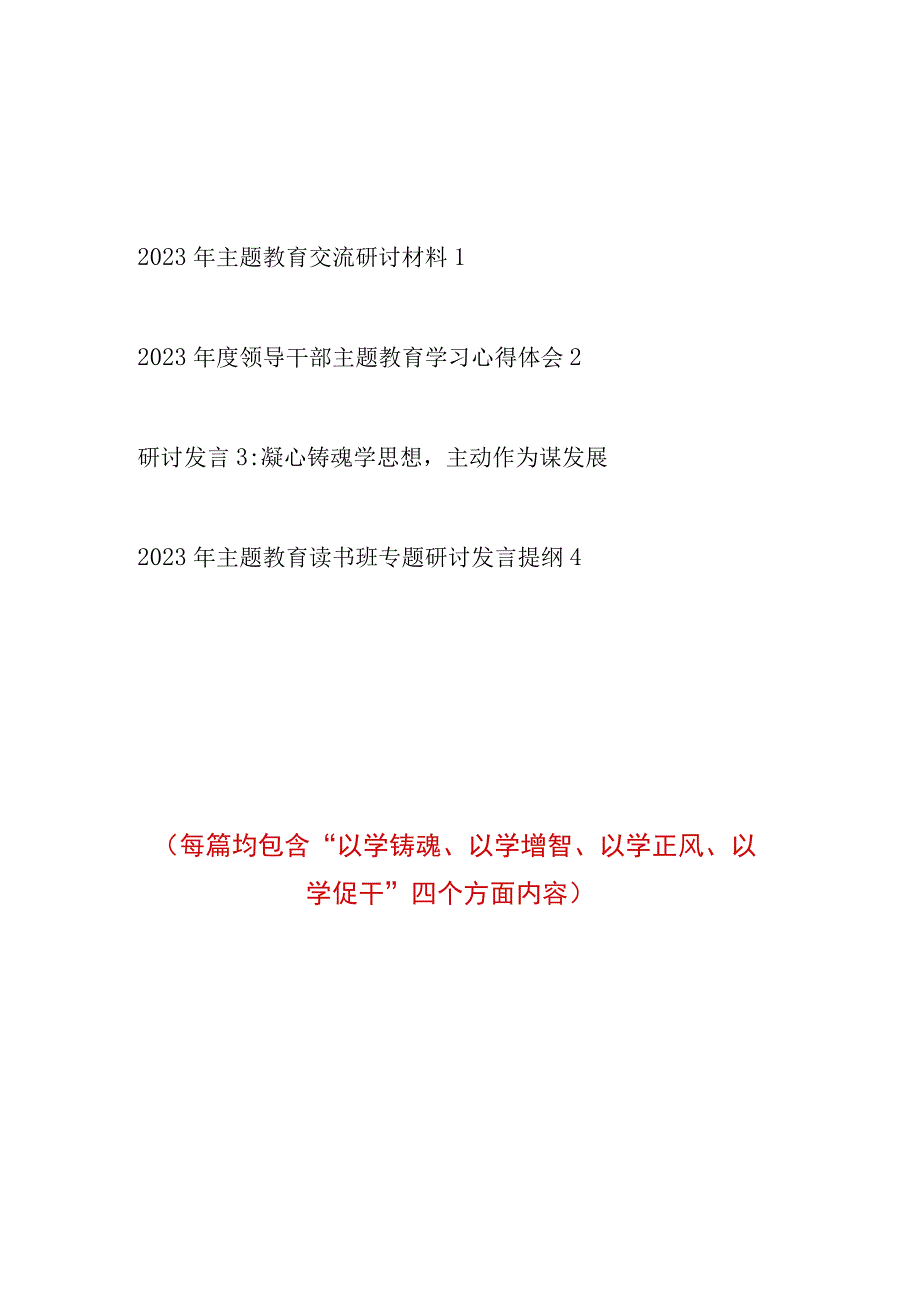 2023年主题教育交流研讨材料1

2023年度领导干部主题教育学习心得体会2

研讨发言3:凝心铸魂学思想，主动作为谋发展

2023年主题教育读书班专题研讨发言提纲4

（每篇均包含“以学铸魂、以学增智、以学正风、以学促干”四个方面内容）